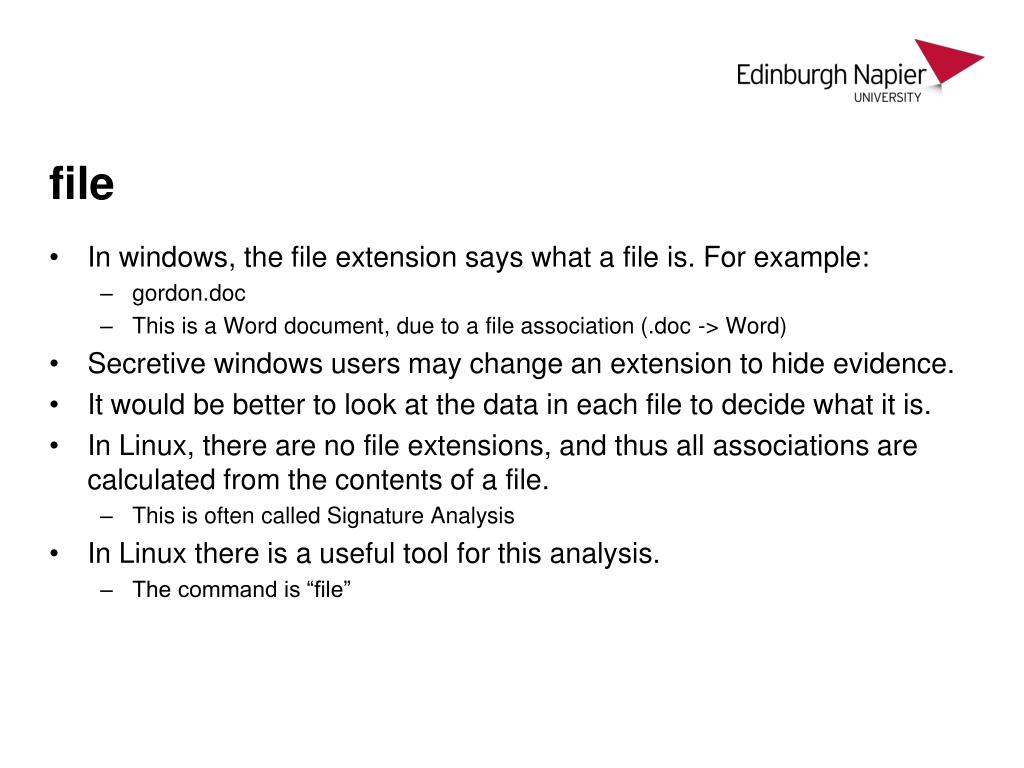 Edinburgh Napier
UNIVERSITY

file

• In windows, the file extension says what a file is. For example:
  – gordon.doc
  – This is a Word document, due to a file association (.doc -> Word)
• Secretive windows users may change an extension to hide evidence.
• It would be better to look at the data in each file to decide what it is.
• In Linux, there are no file extensions, and thus all associations are calculated from the contents of a file.
  – This is often called Signature Analysis
• In Linux there is a useful tool for this analysis.
  – The command is “file”